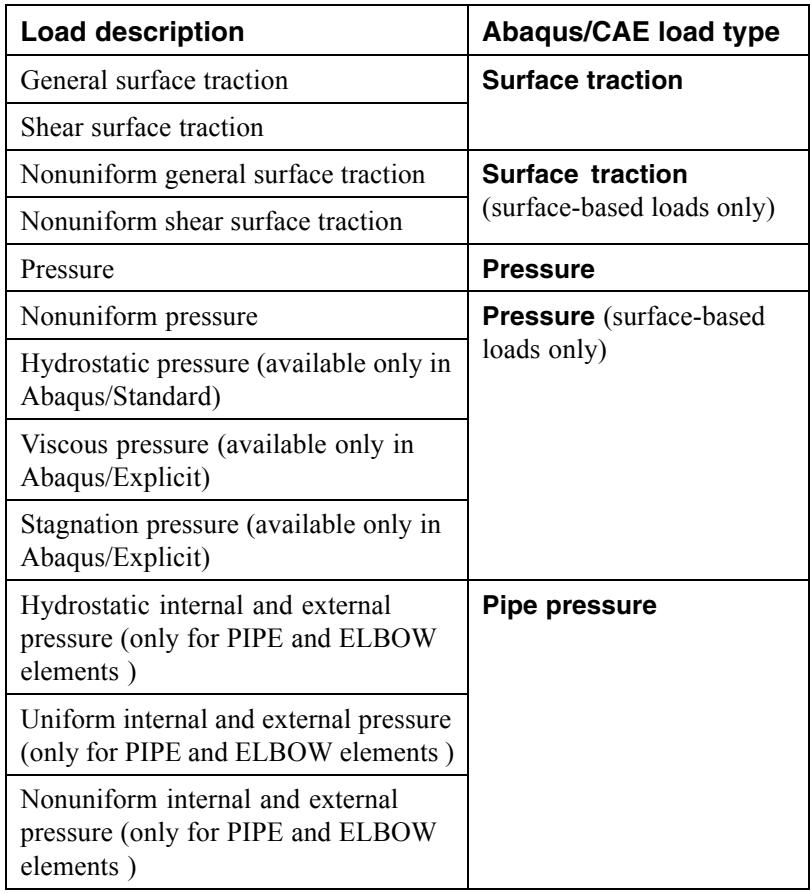 | Load description | Abaqus/CAE load type |
|---|---|
| General surface traction | Surface traction |
| Shear surface traction | |
| Nonuniform general surface traction | Surface traction (surface-based loads only) |
| Nonuniform shear surface traction | |
| Pressure | Pressure |
| Nonuniform pressure | Pressure (surface-based loads only) |
| Hydrostatic pressure (available only in Abaqus/Standard) | |
| Viscous pressure (available only in Abaqus/Explicit) | |
| Stagnation pressure (available only in Abaqus/Explicit) | |
| Hydrostatic internal and external pressure (only for PIPE and ELBOW elements ) | Pipe pressure |
| Uniform internal and external pressure (only for PIPE and ELBOW elements ) | |
| Nonuniform internal and external pressure (only for PIPE and ELBOW elements ) | |